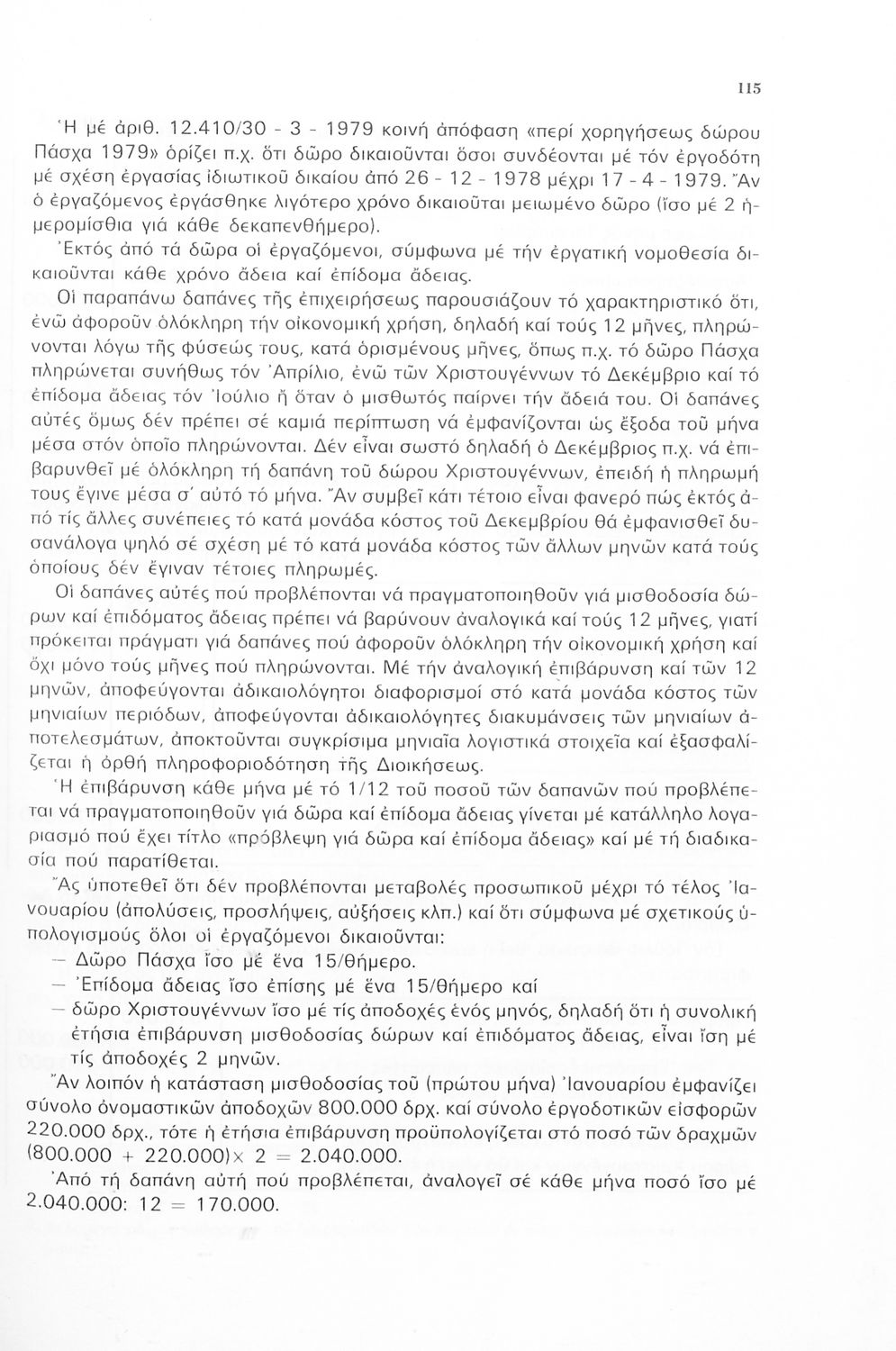 115

Ἡ μέ ἀριθ. 12.410/30 - 3 - 1979 κοινή ἀπόφαση «περί χορηγήσεως δώρου Πάσχα 1979» ὁρίζει π.χ. ὅτι δῶρο δικαιοῦνται ὅσοι συνδέονται μέ τόν ἐργοδότη μέ σχέση ἐργασίας ἰδιωτικοῦ δικαίου ἀπό 26 - 12 - 1978 μέχρι 17 - 4 - 1979. Ἄν ὁ ἐργαζόμενος ἐργάσθηκε λιγότερο χρόνο δικαιοῦται μειωμένο δῶρο (ἴσο μέ 2 ἡμερομίσθια γιά κάθε δεκαπενθήμερο).

Ἐκτός ἀπό τά δῶρα οἱ ἐργαζόμενοι, σύμφωνα μέ τήν ἐργατική νομοθεσία δικαιοῦνται κάθε χρόνο ἄδεια καί ἐπίδομα ἄδειας.

Οἱ παραπάνω δαπάνες τῆς ἐπιχειρήσεως παρουσιάζουν τό χαρακτηριστικό ὅτι, ἐνῶ ἀφοροῦν ὁλόκληρη τήν οἰκονομική χρήση, δηλαδή καί τούς 12 μῆνες, πληρώνονται λόγω τῆς φύσεώς τους, κατά ὁρισμένους μῆνες, ὅπως π.χ. τό δῶρο Πάσχα πληρώνεται συνήθως τόν Ἀπρίλιο, ἐνῶ τῶν Χριστουγέννων τό Δεκέμβριο καί τό ἐπίδομα ἄδειας τόν Ἰούλιο ἤ ὅταν ὁ μισθωτός παίρνει τήν ἄδειά του. Οἱ δαπάνες αὐτές ὅμως δέν πρέπει σέ καμιά περίπτωση νά ἐμφανίζονται ὡς ἔξοδα τοῦ μήνα μέσα στόν ὁποῖο πληρώνονται. Δέν εἶναι σωστό δηλαδή ὁ Δεκέμβριος π.χ. νά ἐπιβαρυνθεῖ μέ ὁλόκληρη τή δαπάνη τοῦ δώρου Χριστουγέννων, ἐπειδή ἡ πληρωμή τους ἔγινε μέσα σ' αὐτό τό μήνα. Ἄν συμβεῖ κάτι τέτοιο εἶναι φανερό πώς ἐκτός ἀπό τίς ἄλλες συνέπειες τό κατά μονάδα κόστος τοῦ Δεκεμβρίου θά ἐμφανισθεῖ δυσανάλογα ψηλό σέ σχέση μέ τό κατά μονάδα κόστος τῶν ἄλλων μηνῶν κατά τούς ὁποίους δέν ἔγιναν τέτοιες πληρωμές.

Οἱ δαπάνες αὐτές πού προβλέπονται νά πραγματοποιηθοῦν γιά μισθοδοσία δώρων καί ἐπιδόματος ἄδειας πρέπει νά βαρύνουν ἀναλογικά καί τούς 12 μῆνες, γιατί πρόκειται πράγματι γιά δαπάνες πού ἀφοροῦν ὁλόκληρη τήν οἰκονομική χρήση καί ὄχι μόνο τούς μῆνες πού πληρώνονται. Μέ τήν ἀναλογική ἐπιβάρυνση καί τῶν 12 μηνῶν, ἀποφεύγονται ἀδικαιολόγητοι διαφορισμοί στό κατά μονάδα κόστος τῶν μηνιαίων περιόδων, ἀποφεύγονται ἀδικαιολόγητες διακυμάνσεις τῶν μηνιαίων ἀποτελεσμάτων, ἀποκτοῦνται συγκρίσιμα μηνιαῖα λογιστικά στοιχεῖα καί ἐξασφαλίζεται ἡ ὀρθή πληροφοριοδότηση τῆς Διοικήσεως.

Ἡ ἐπιβάρυνση κάθε μήνα μέ τό 1/12 τοῦ ποσοῦ τῶν δαπανῶν πού προβλέπεται νά πραγματοποιηθοῦν γιά δῶρα καί ἐπίδομα ἄδειας γίνεται μέ κατάλληλο λογαριασμό πού ἔχει τίτλο «πρόβλεψη γιά δῶρα καί ἐπίδομα ἄδειας» καί μέ τή διαδικασία πού παρατίθεται.

Ἄς ὑποτεθεῖ ὅτι δέν προβλέπονται μεταβολές προσωπικοῦ μέχρι τό τέλος Ἰανουαρίου (ἀπολύσεις, προσλήψεις, αὐξήσεις κλπ.) καί ὅτι σύμφωνα μέ σχετικούς ὑπολογισμούς ὅλοι οἱ ἐργαζόμενοι δικαιοῦνται:
— Δῶρο Πάσχα ἴσο μέ ἕνα 15/θήμερο.
— Ἐπίδομα ἄδειας ἴσο ἐπίσης μέ ἕνα 15/θήμερο καί
— δῶρο Χριστουγέννων ἴσο μέ τίς ἀποδοχές ἑνός μηνός, δηλαδή ὅτι ἡ συνολική ἐτήσια ἐπιβάρυνση μισθοδοσίας δώρων καί ἐπιδόματος ἄδειας, εἶναι ἴση μέ τίς ἀποδοχές 2 μηνῶν.

Ἄν λοιπόν ἡ κατάσταση μισθοδοσίας τοῦ (πρώτου μήνα) Ἰανουαρίου ἐμφανίζει σύνολο ὀνομαστικῶν ἀποδοχῶν 800.000 δρχ. καί σύνολο ἐργοδοτικῶν εἰσφορῶν 220.000 δρχ., τότε ἡ ἐτήσια ἐπιβάρυνση προϋπολογίζεται στό ποσό τῶν δραχμῶν $(800.000 + 220.000) \times 2 = 2.040.000$.

Ἀπό τή δαπάνη αὐτή πού προβλέπεται, ἀναλογεῖ σέ κάθε μήνα ποσό ἴσο μέ $2.040.000 : 12 = 170.000$.